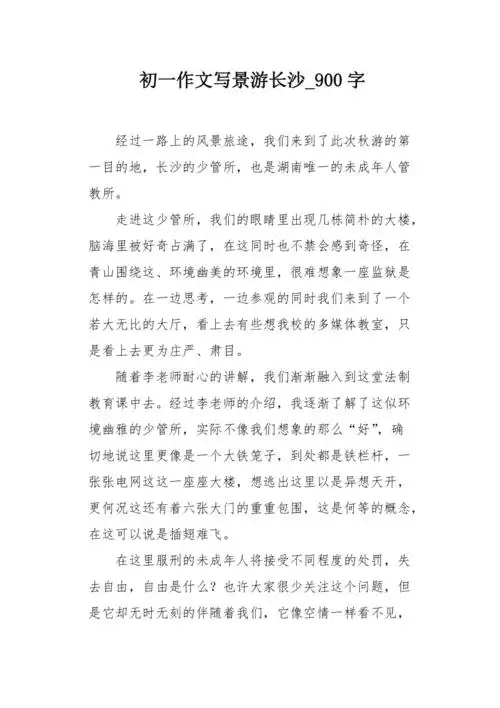 初一作文写景游长沙_900字

经过一路上的风景旅途，我们来到了此次秋游的第一目的地，长沙的少管所，也是湖南唯一的未成年人管教所。

走进这少管所，我们的眼睛里出现几栋简朴的大楼，脑海里被好奇占满了，在这同时也不禁会感到奇怪，在青山围绕这、环境幽美的环境里，很难想象一座监狱是怎样的。在一边思考，一边参观的同时我们来到了一个若大无比的大厅，看上去有些想我校的多媒体教室，只是看上去更为庄严、肃目。

随着李老师耐心的讲解，我们渐渐融入到这堂法制教育课中去。经过李老师的介绍，我逐渐了解了这似环境幽雅的少管所，实际不像我们想象的那么“好”，确切地说这里更像是一个大铁笼子，到处都是铁栏杆，一张张电网这这一座座大楼，想逃出这里以是异想天开，更何况这还有着六张大门的重重包围，这是何等的概念，在这可以说是插翅难飞。

在这里服刑的未成年人将接受不同程度的处罚，失去自由，自由是什么？也许大家很少关注这个问题，但是它却无时无刻的伴随着我们，它像空情一样看不见，